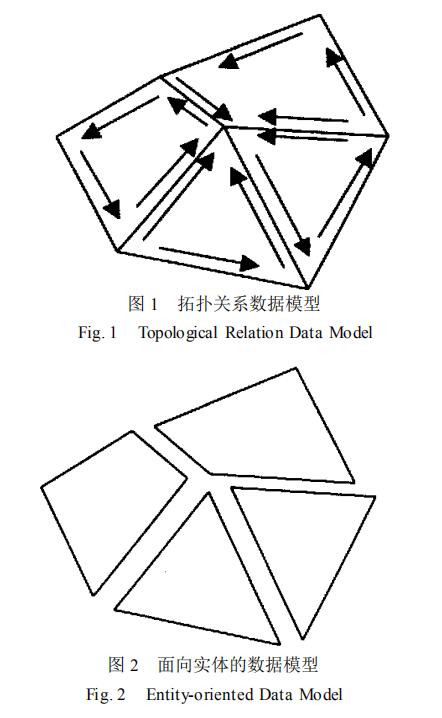 图 1　拓扑关系数据模型
Fig. 1　Topological Relation Data Model

图 2　面向实体的数据模型
Fig. 2　Entity-oriented Data Model